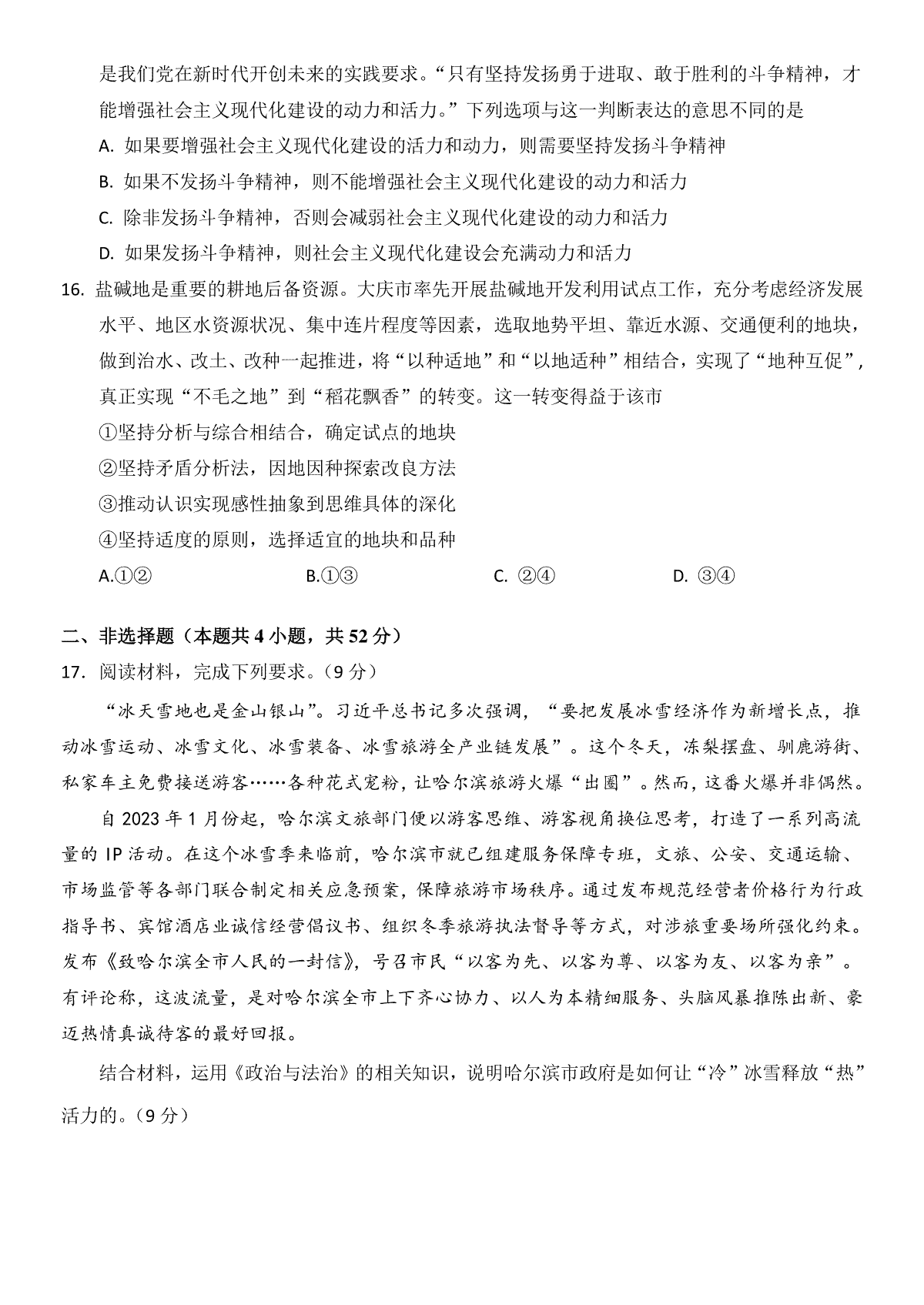 是我们党在新时代开创未来的实践要求。“只有坚持发扬勇于进取、敢于胜利的斗争精神，才能增强社会主义现代化建设的动力和活力。”下列选项与这一判断表达的意思不同的是

A. 如果要增强社会主义现代化建设的活力和动力，则需要坚持发扬斗争精神

B. 如果不发扬斗争精神，则不能增强社会主义现代化建设的动力和活力

C. 除非发扬斗争精神，否则会减弱社会主义现代化建设的动力和活力

D. 如果发扬斗争精神，则社会主义现代化建设会充满动力和活力

16. 盐碱地是重要的耕地后备资源。大庆市率先开展盐碱地开发利用试点工作，充分考虑经济发展水平、地区水资源状况、集中连片程度等因素，选取地势平坦、靠近水源、交通便利的地块，做到治水、改土、改种一起推进，将“以种适地”和“以地适种”相结合，实现了“地种互促”，真正实现“不毛之地”到“稻花飘香”的转变。这一转变得益于该市

①坚持分析与综合相结合，确定试点的地块

②坚持矛盾分析法，因地因种探索改良方法

③推动认识实现感性抽象到思维具体的深化

④坚持适度的原则，选择适宜的地块和品种

A.①②　　B.①③　　C. ②④　　D. ③④

二、非选择题（本题共 4 小题，共 52 分）

17. 阅读材料，完成下列要求。（9 分）

“冰天雪地也是金山银山”。习近平总书记多次强调，“要把发展冰雪经济作为新增长点，推动冰雪运动、冰雪文化、冰雪装备、冰雪旅游全产业链发展”。这个冬天，冻梨摆盘、驯鹿游街、私家车主免费接送游客……各种花式宠粉，让哈尔滨旅游火爆“出圈”。然而，这番火爆并非偶然。

自 2023 年 1 月份起，哈尔滨文旅部门便以游客思维、游客视角换位思考，打造了一系列高流量的 IP 活动。在这个冰雪季来临前，哈尔滨市就已组建服务保障专班，文旅、公安、交通运输、市场监管等各部门联合制定相关应急预案，保障旅游市场秩序。通过发布规范经营者价格行为行政指导书、宾馆酒店业诚信经营倡议书、组织冬季旅游执法督导等方式，对涉旅重要场所强化约束。发布《致哈尔滨全市人民的一封信》，号召市民“以客为先、以客为尊、以客为友、以客为亲”。有评论称，这波流量，是对哈尔滨全市上下齐心协力、以人为本精细服务、头脑风暴推陈出新、豪迈热情真诚待客的最好回报。

结合材料，运用《政治与法治》的相关知识，说明哈尔滨市政府是如何让“冷”冰雪释放“热”活力的。（9 分）